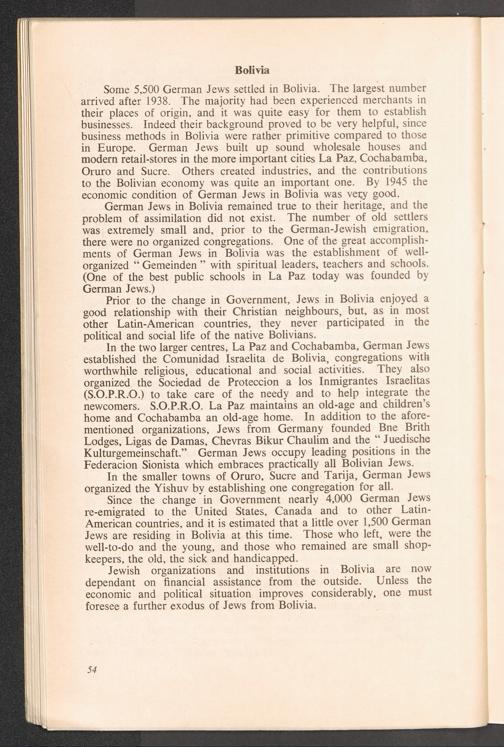 Bolivia

Some 5,500 German Jews settled in Bolivia. The largest number arrived after 1938. The majority had been experienced merchants in their places of origin, and it was quite easy for them to establish businesses. Indeed their background proved to be very helpful, since business methods in Bolivia were rather primitive compared to those in Europe. German Jews built up sound wholesale houses and modern retail-stores in the more important cities La Paz, Cochabamba, Oruro and Sucre. Others created industries, and the contributions to the Bolivian economy was quite an important one. By 1945 the economic condition of German Jews in Bolivia was very good.

German Jews in Bolivia remained true to their heritage, and the problem of assimilation did not exist. The number of old settlers was extremely small and, prior to the German-Jewish emigration, there were no organized congregations. One of the great accomplishments of German Jews in Bolivia was the establishment of well-organized "Gemeinden" with spiritual leaders, teachers and schools. (One of the best public schools in La Paz today was founded by German Jews.)

Prior to the change in Government, Jews in Bolivia enjoyed a good relationship with their Christian neighbours, but, as in most other Latin-American countries, they never participated in the political and social life of the native Bolivians.

In the two larger centres, La Paz and Cochabamba, German Jews established the Comunidad Israelita de Bolivia, congregations with worthwhile religious, educational and social activities. They also organized the Sociedad de Proteccion a los Inmigrantes Israelitas (S.O.P.R.O.) to take care of the needy and to help integrate the newcomers. S.O.P.R.O. La Paz maintains an old-age and children's home and Cochabamba an old-age home. In addition to the aforementioned organizations, Jews from Germany founded Bne Brith Lodges, Ligas de Damas, Chevras Bikur Chaulim and the "Juedische Kulturgemeinschaft." German Jews occupy leading positions in the Federacion Sionista which embraces practically all Bolivian Jews.

In the smaller towns of Oruro, Sucre and Tarija, German Jews organized the Yishuv by establishing one congregation for all.

Since the change in Government nearly 4,000 German Jews re-emigrated to the United States, Canada and to other Latin-American countries, and it is estimated that a little over 1,500 German Jews are residing in Bolivia at this time. Those who left, were the well-to-do and the young, and those who remained are small shopkeepers, the old, the sick and handicapped.

Jewish organizations and institutions in Bolivia are now dependant on financial assistance from the outside. Unless the economic and political situation improves considerably, one must foresee a further exodus of Jews from Bolivia.

54